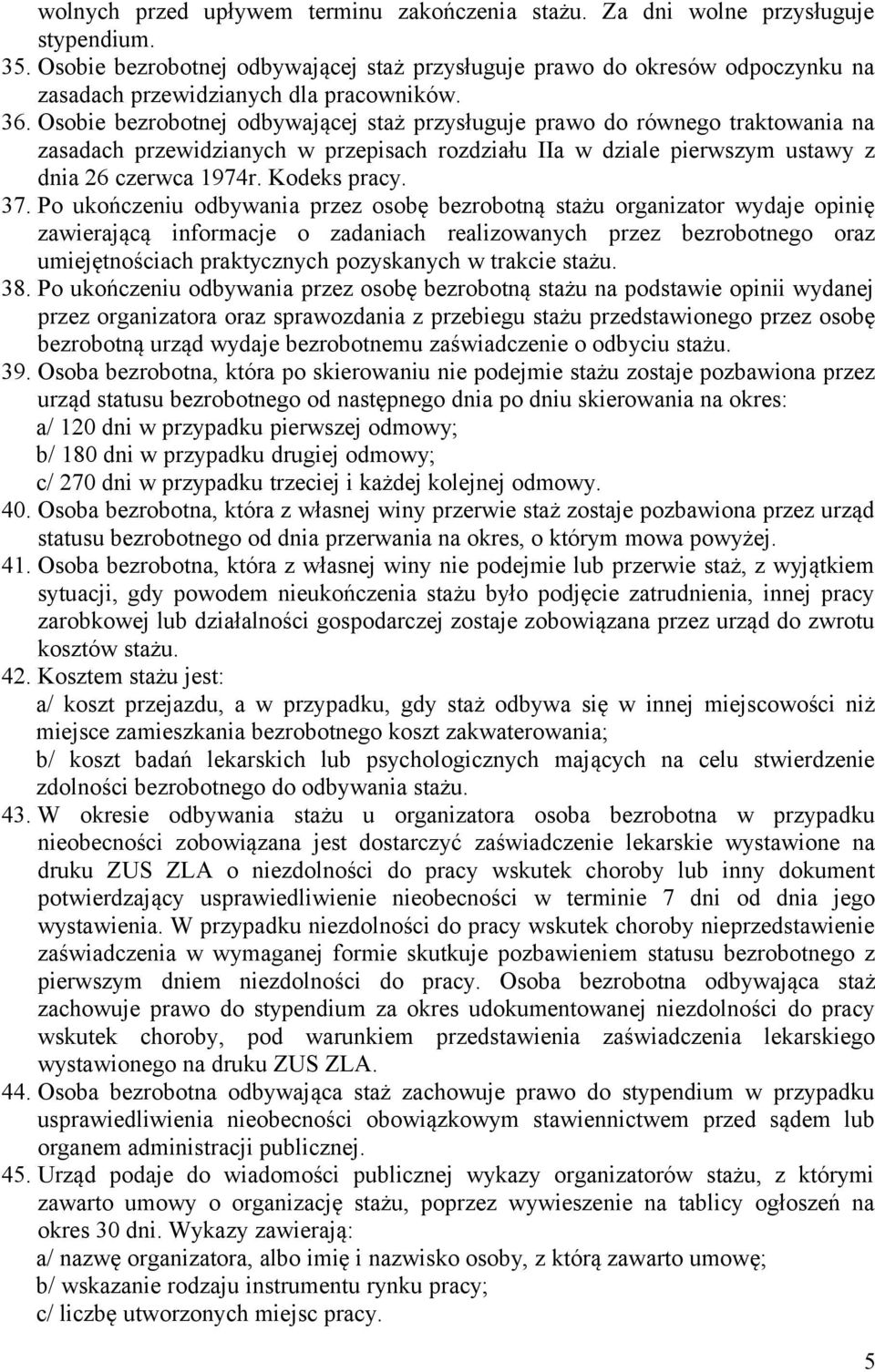 wolnych przed upływem terminu zakończenia stażu. Za dni wolne przysługuje stypendium.

35. Osobie bezrobotnej odbywającej staż przysługuje prawo do okresów odpoczynku na zasadach przewidzianych dla pracowników.

36. Osobie bezrobotnej odbywającej staż przysługuje prawo do równego traktowania na zasadach przewidzianych w przepisach rozdziału IIa w dziale pierwszym ustawy z dnia 26 czerwca 1974r. Kodeks pracy.

37. Po ukończeniu odbywania przez osobę bezrobotną stażu organizator wydaje opinię zawierającą informacje o zadaniach realizowanych przez bezrobotnego oraz umiejętnościach praktycznych pozyskanych w trakcie stażu.

38. Po ukończeniu odbywania przez osobę bezrobotną stażu na podstawie opinii wydanej przez organizatora oraz sprawozdania z przebiegu stażu przedstawionego przez osobę bezrobotną urząd wydaje bezrobotnemu zaświadczenie o odbyciu stażu.

39. Osoba bezrobotna, która po skierowaniu nie podejmie stażu zostaje pozbawiona przez urząd statusu bezrobotnego od następnego dnia po dniu skierowania na okres:
a/ 120 dni w przypadku pierwszej odmowy;
b/ 180 dni w przypadku drugiej odmowy;
c/ 270 dni w przypadku trzeciej i każdej kolejnej odmowy.

40. Osoba bezrobotna, która z własnej winy przerwie staż zostaje pozbawiona przez urząd statusu bezrobotnego od dnia przerwania na okres, o którym mowa powyżej.

41. Osoba bezrobotna, która z własnej winy nie podejmie lub przerwie staż, z wyjątkiem sytuacji, gdy powodem nieukończenia stażu było podjęcie zatrudnienia, innej pracy zarobkowej lub działalności gospodarczej zostaje zobowiązana przez urząd do zwrotu kosztów stażu.

42. Kosztem stażu jest:
a/ koszt przejazdu, a w przypadku, gdy staż odbywa się w innej miejscowości niż miejsce zamieszkania bezrobotnego koszt zakwaterowania;
b/ koszt badań lekarskich lub psychologicznych mających na celu stwierdzenie zdolności bezrobotnego do odbywania stażu.

43. W okresie odbywania stażu u organizatora osoba bezrobotna w przypadku nieobecności zobowiązana jest dostarczyć zaświadczenie lekarskie wystawione na druku ZUS ZLA o niezdolności do pracy wskutek choroby lub inny dokument potwierdzający usprawiedliwienie nieobecności w terminie 7 dni od dnia jego wystawienia. W przypadku niezdolności do pracy wskutek choroby nieprzedstawienie zaświadczenia w wymaganej formie skutkuje pozbawieniem statusu bezrobotnego z pierwszym dniem niezdolności do pracy. Osoba bezrobotna odbywająca staż zachowuje prawo do stypendium za okres udokumentowanej niezdolności do pracy wskutek choroby, pod warunkiem przedstawienia zaświadczenia lekarskiego wystawionego na druku ZUS ZLA.

44. Osoba bezrobotna odbywająca staż zachowuje prawo do stypendium w przypadku usprawiedliwienia nieobecności obowiązkowym stawiennictwem przed sądem lub organem administracji publicznej.

45. Urząd podaje do wiadomości publicznej wykazy organizatorów stażu, z którymi zawarto umowy o organizację stażu, poprzez wywieszenie na tablicy ogłoszeń na okres 30 dni. Wykazy zawierają:
a/ nazwę organizatora, albo imię i nazwisko osoby, z którą zawarto umowę;
b/ wskazanie rodzaju instrumentu rynku pracy;
c/ liczbę utworzonych miejsc pracy.

5